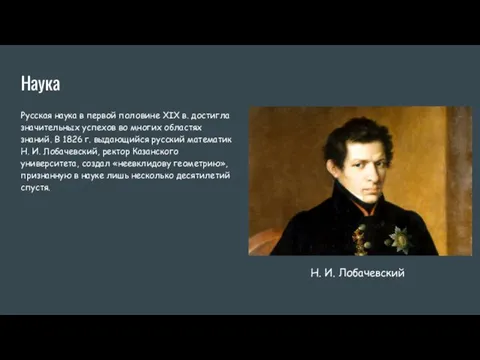 Наука

Русская наука в первой половине XIX в. достигла значительных успехов во многих областях знаний. В 1826 г. выдающийся русский математик Н. И. Лобачевский, ректор Казанского университета, создал «неевклидову геометрию», признанную в науке лишь несколько десятилетий спустя.

Н. И. Лобачевский